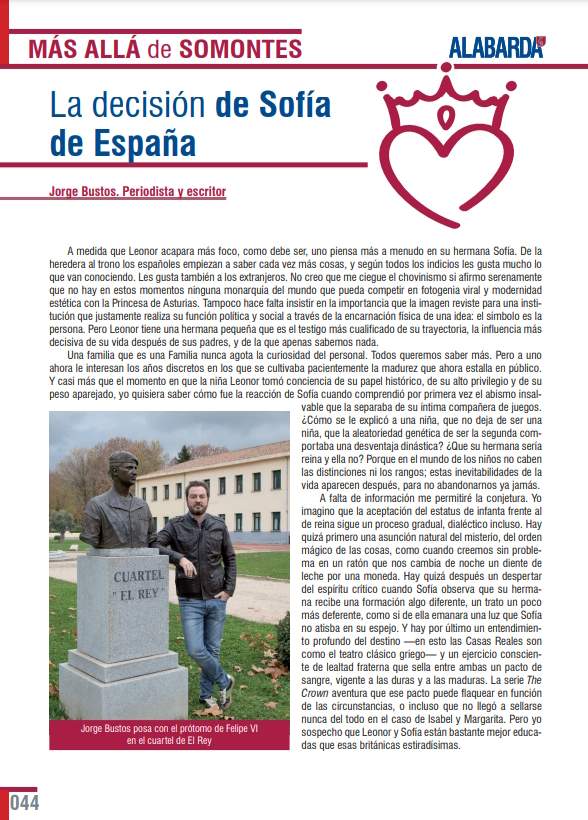 MÁS ALLÁ de SOMONTES

ALABARDA

La decisión de Sofía de España

Jorge Bustos. Periodista y escritor

A medida que Leonor acapara más foco, como debe ser, uno piensa más a menudo en su hermana Sofía. De la heredera al trono los españoles empiezan a saber cada vez más cosas, y según todos los indicios les gusta mucho lo que van conociendo. Les gusta también a los extranjeros. No creo que me ciegue el chovinismo si afirmo serenamente que no hay en estos momentos ninguna monarquía del mundo que pueda competir en fotogenia viral y modernidad estética con la Princesa de Asturias. Tampoco hace falta insistir en la importancia que la imagen reviste para una institución que justamente realiza su función política y social a través de la encarnación física de una idea: el símbolo es la persona. Pero Leonor tiene una hermana pequeña que es el testigo más cualificado de su trayectoria, la influencia más decisiva de su vida después de sus padres, y de la que apenas sabemos nada.

Una familia que es una Familia nunca agota la curiosidad del personal. Todos queremos saber más. Pero a uno ahora le interesan los años discretos en los que se cultivaba pacientemente la madurez que ahora estalla en público. Y casi más que el momento en que la niña Leonor tomó conciencia de su papel histórico, de su alto privilegio y de su peso aparejado, yo quisiera saber cómo fue la reacción de Sofía cuando comprendió por primera vez el abismo insalvable que la separaba de su íntima compañera de juegos. ¿Cómo se le explicó a una niña, que no deja de ser una niña, que la aleatoriedad genética de ser la segunda comportaba una desventaja dinástica? ¿Que su hermana sería reina y ella no? Porque en el mundo de los niños no caben las distinciones ni los rangos; estas inevitabilidades de la vida aparecen después, para no abandonarnos ya jamás.

A falta de información me permitiré la conjetura. Yo imagino que la aceptación del estatus de infanta frente al de reina sigue un proceso gradual, dialéctico incluso. Hay quizá primero una asunción natural del misterio, del orden mágico de las cosas, como cuando creemos sin problema en un ratón que nos cambia de noche un diente de leche por una moneda. Hay quizá después un despertar del espíritu crítico cuando Sofía observa que su hermana recibe una formación algo diferente, un trato un poco más deferente, como si de ella emanara una luz que Sofía no atisba en su espejo. Y hay por último un entendimiento profundo del destino —en esto las Casas Reales son como el teatro clásico griego— y un ejercicio consciente de lealtad fraterna que sella entre ambas un pacto de sangre, vigente a las duras y a las maduras. La serie The Crown aventura que ese pacto puede flaquear en función de las circunstancias, o incluso que no llegó a sellarse nunca del todo en el caso de Isabel y Margarita. Pero yo sospecho que Leonor y Sofía están bastante mejor educadas que esas británicas estiradísimas.

CUARTEL "EL REY"

Jorge Bustos posa con el prótomo de Felipe VI en el cuartel de El Rey

044